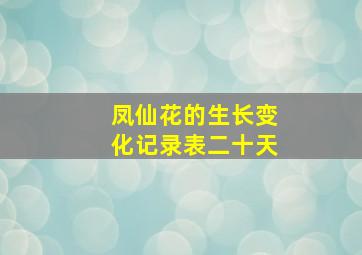 凤仙花的生长变化记录表二十天